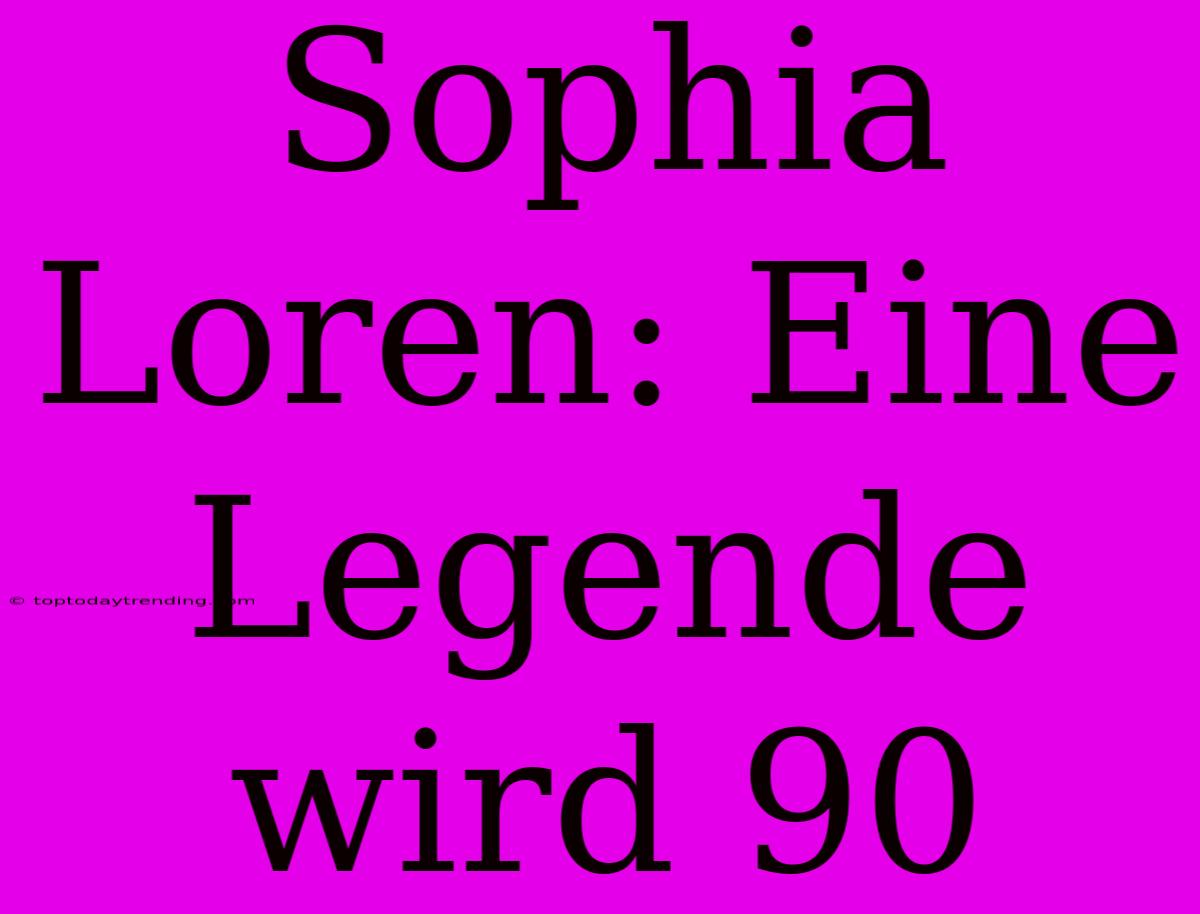 Sophia Loren: Eine Legende wird 90

© toptodaytrending.com